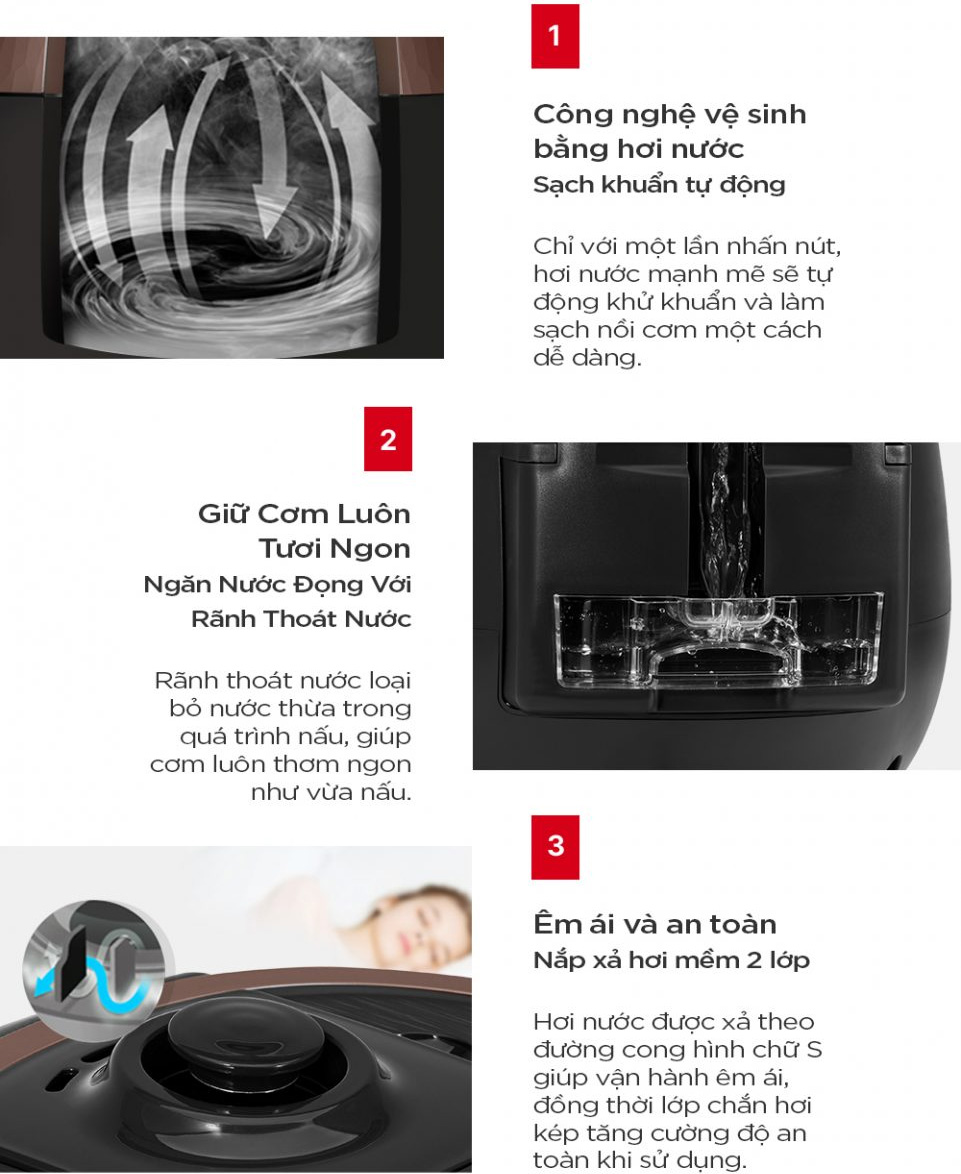 1

Công nghệ vệ sinh bằng hơi nước
Sạch khuẩn tự động

Chỉ với một lần nhấn nút, hơi nước mạnh mẽ sẽ tự động khử khuẩn và làm sạch nồi cơm một cách dễ dàng.

2

Giữ Cơm Luôn Tươi Ngon
Ngăn Nước Đọng Với Rãnh Thoát Nước

Rãnh thoát nước loại bỏ nước thừa trong quá trình nấu, giúp cơm luôn thơm ngon như vừa nấu.

3

Êm ái và an toàn
Nắp xả hơi mềm 2 lớp

Hơi nước được xả theo đường cong hình chữ S giúp vận hành êm ái, đồng thời lớp chắn hơi kép tăng cường độ an toàn khi sử dụng.